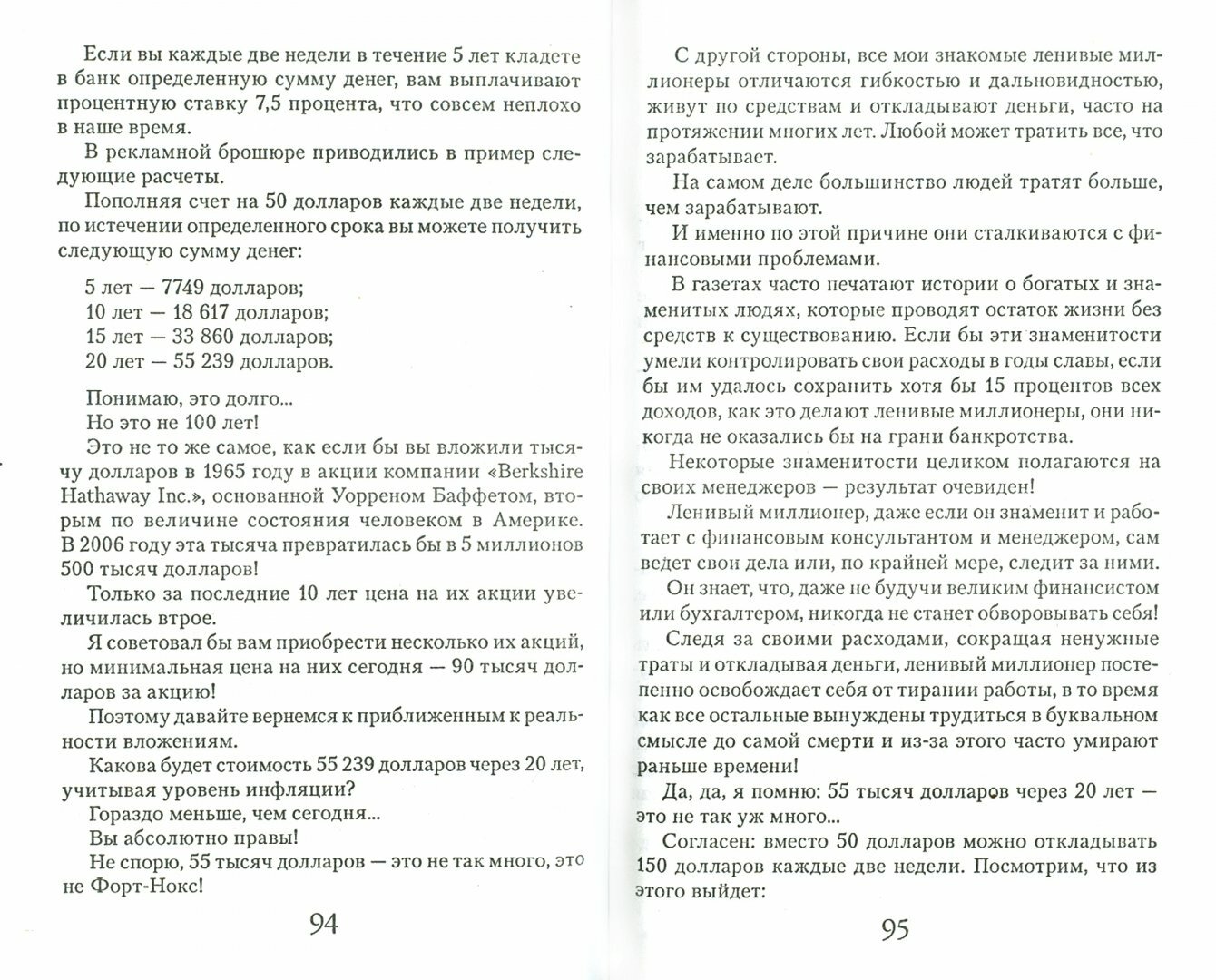 Если вы каждые две недели в течение 5 лет кладете в банк определенную сумму денег, вам выплачивают процентную ставку 7,5 процента, что совсем неплохо в наше время.

В рекламной брошюре приводились в пример следующие расчеты.

Пополняя счет на 50 долларов каждые две недели, по истечении определенного срока вы можете получить следующую сумму денег:

5 лет — 7749 долларов;
10 лет — 18 617 долларов;
15 лет — 33 860 долларов;
20 лет — 55 239 долларов.

Понимаю, это долго...

Но это не 100 лет!

Это не то же самое, как если бы вы вложили тысячу долларов в 1965 году в акции компании «Berkshire Hathaway Inc.», основанной Уорреном Баффетом, вторым по величине состояния человеком в Америке. В 2006 году эта тысяча превратилась бы в 5 миллионов 500 тысяч долларов!

Только за последние 10 лет цена на их акции увеличилась втрое.

Я советовал бы вам приобрести несколько их акций, но минимальная цена на них сегодня — 90 тысяч долларов за акцию!

Поэтому давайте вернемся к приближенным к реальности вложениям.

Какова будет стоимость 55 239 долларов через 20 лет, учитывая уровень инфляции?

Гораздо меньше, чем сегодня...

Вы абсолютно правы!

Не спорю, 55 тысяч долларов — это не так много, это не Форт-Нокс!

94

С другой стороны, все мои знакомые ленивые миллионеры отличаются гибкостью и дальновидностью, живут по средствам и откладывают деньги, часто на протяжении многих лет. Любой может тратить все, что зарабатывает.

На самом деле большинство людей тратят больше, чем зарабатывают.

И именно по этой причине они сталкиваются с финансовыми проблемами.

В газетах часто печатают истории о богатых и знаменитых людях, которые проводят остаток жизни без средств к существованию. Если бы эти знаменитости умели контролировать свои расходы в годы славы, если бы им удалось сохранить хотя бы 15 процентов всех доходов, как это делают ленивые миллионеры, они никогда не оказались бы на грани банкротства.

Некоторые знаменитости целиком полагаются на своих менеджеров — результат очевиден!

Ленивый миллионер, даже если он знаменит и работает с финансовым консультантом и менеджером, сам ведет свои дела или, по крайней мере, следит за ними.

Он знает, что, даже не будучи великим финансистом или бухгалтером, никогда не станет обворовывать себя!

Следя за своими расходами, сокращая ненужные траты и откладывая деньги, ленивый миллионер постепенно освобождает себя от тирании работы, в то время как все остальные вынуждены трудиться в буквальном смысле до самой смерти и из-за этого часто умирают раньше времени!

Да, да, я помню: 55 тысяч долларов через 20 лет — это не так уж много...

Согласен: вместо 50 долларов можно откладывать 150 долларов каждые две недели. Посмотрим, что из этого выйдет:

95